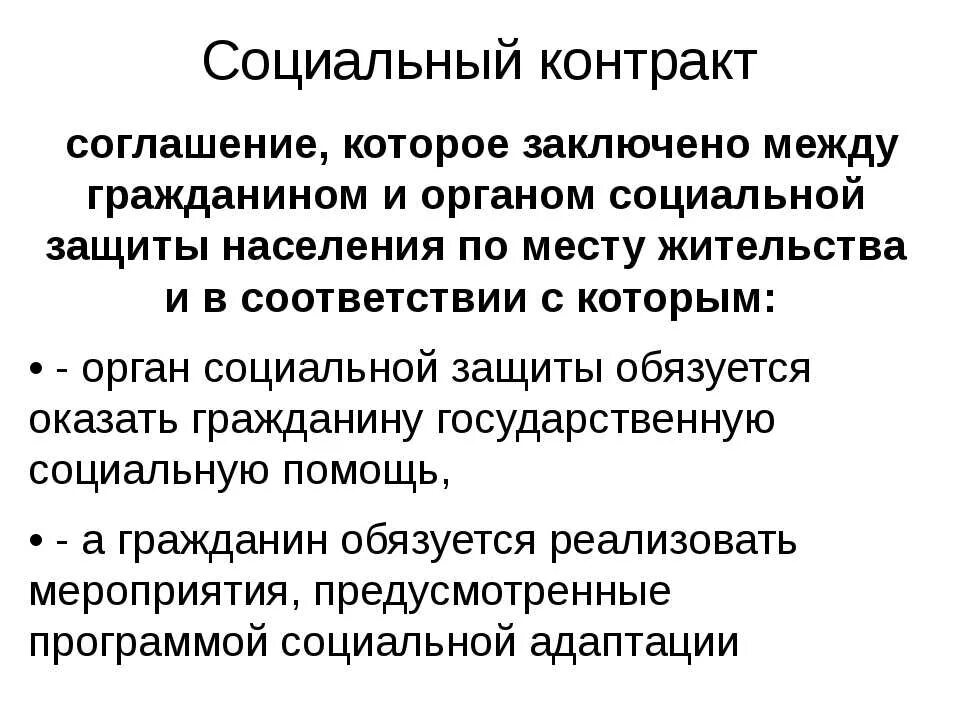 Социальный контракт

соглашение, которое заключено между гражданином и органом социальной защиты населения по месту жительства и в соответствии с которым:

• - орган социальной защиты обязуется оказать гражданину государственную социальную помощь,

• - а гражданин обязуется реализовать мероприятия, предусмотренные программой социальной адаптации